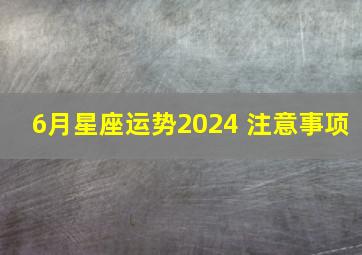 6月星座运势2024 注意事项